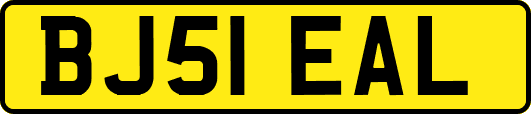 BJ51 EAL